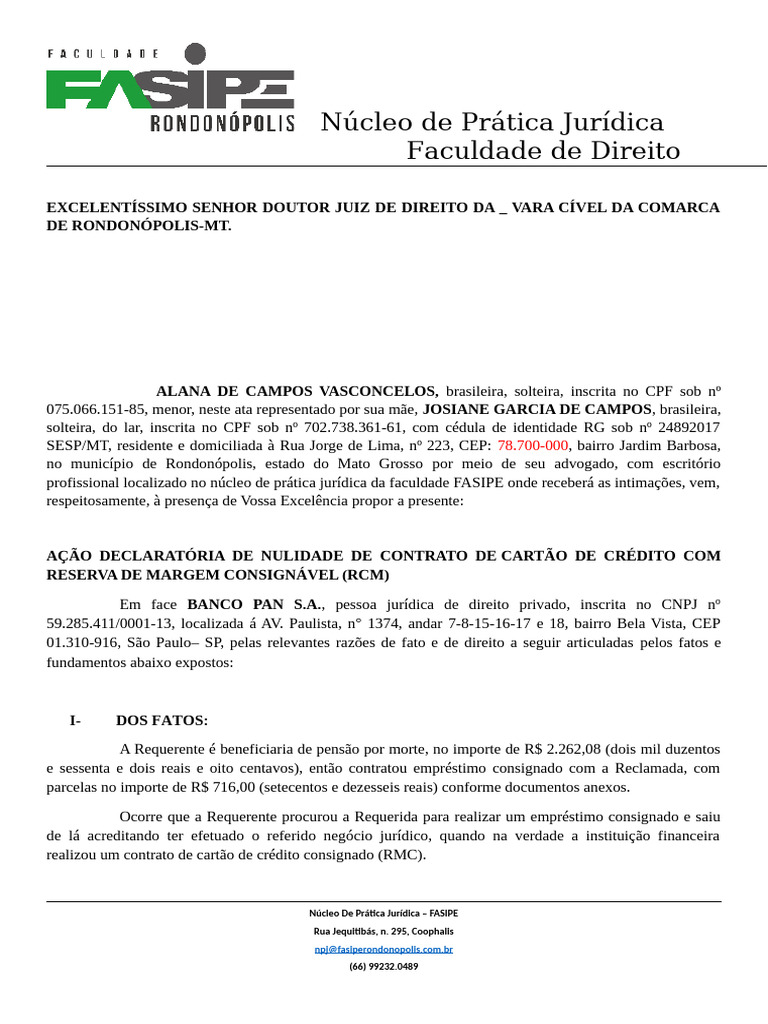 FACULDADE
FASIPE
RONDONÓPOLIS

Núcleo de Prática Jurídica
Faculdade de Direito

EXCELENTÍSSIMO SENHOR DOUTOR JUIZ DE DIREITO DA _ VARA CÍVEL DA COMARCA DE RONDONÓPOLIS-MT.

ALANA DE CAMPOS VASCONCELOS, brasileira, solteira, inscrita no CPF sob nº 075.066.151-85, menor, neste ata representado por sua mãe, JOSIANE GARCIA DE CAMPOS, brasileira, solteira, do lar, inscrita no CPF sob nº 702.738.361-61, com cédula de identidade RG sob nº 24892017 SESP/MT, residente e domiciliada à Rua Jorge de Lima, nº 223, CEP: 78.700-000, bairro Jardim Barbosa, no município de Rondonópolis, estado do Mato Grosso por meio de seu advogado, com escritório profissional localizado no núcleo de prática jurídica da faculdade FASIPE onde receberá as intimações, vem, respeitosamente, à presença de Vossa Excelência propor a presente:

AÇÃO DECLARATÓRIA DE NULIDADE DE CONTRATO DE CARTÃO DE CRÉDITO COM RESERVA DE MARGEM CONSIGNÁVEL (RCM)

Em face BANCO PAN S.A., pessoa jurídica de direito privado, inscrita no CNPJ nº 59.285.411/0001-13, localizada á AV. Paulista, n° 1374, andar 7-8-15-16-17 e 18, bairro Bela Vista, CEP 01.310-916, São Paulo– SP, pelas relevantes razões de fato e de direito a seguir articuladas pelos fatos e fundamentos abaixo expostos:

I- DOS FATOS:

A Requerente é beneficiaria de pensão por morte, no importe de R$ 2.262,08 (dois mil duzentos e sessenta e dois reais e oito centavos), então contratou empréstimo consignado com a Reclamada, com parcelas no importe de R$ 716,00 (setecentos e dezesseis reais) conforme documentos anexos.

Ocorre que a Requerente procurou a Requerida para realizar um empréstimo consignado e saiu de lá acreditando ter efetuado o referido negócio jurídico, quando na verdade a instituição financeira realizou um contrato de cartão de crédito consignado (RMC).

Núcleo De Prática Jurídica – FASIPE
Rua Jequitibás, n. 295, Coophalis
npj@fasiperondonopolis.com.br
(66) 99232.0489